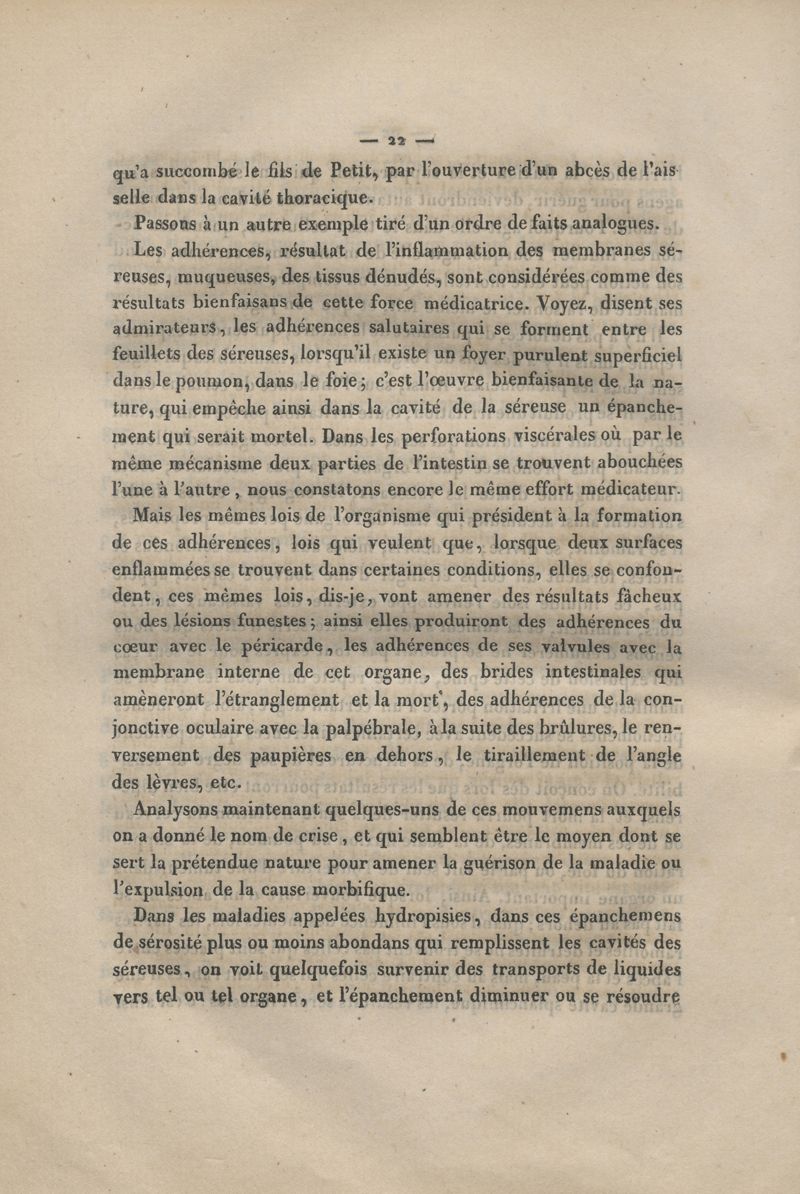 — 22 —

qu'a succombé le fils de Petit, par l'ouverture d'un abcès de l'aisselle dans la cavité thoracique.

Passons à un autre exemple tiré d'un ordre de faits analogues.

Les adhérences, résultat de l'inflammation des membranes séreuses, muqueuses, des tissus dénudés, sont considérées comme des résultats bienfaisans de cette force médicatrice. Voyez, disent ses admirateurs, les adhérences salutaires qui se forment entre les feuillets des séreuses, lorsqu'il existe un foyer purulent superficiel dans le poumon, dans le foie; c'est l'œuvre bienfaisante de la nature, qui empêche ainsi dans la cavité de la séreuse un épanchement qui serait mortel. Dans les perforations viscérales où par le même mécanisme deux parties de l'intestin se trouvent abouchées l'une à l'autre, nous constatons encore le même effort médicateur.

Mais les mêmes lois de l'organisme qui président à la formation de ces adhérences, lois qui veulent que, lorsque deux surfaces enflammées se trouvent dans certaines conditions, elles se confondent, ces mêmes lois, dis-je, vont amener des résultats fâcheux ou des lésions funestes; ainsi elles produiront des adhérences du cœur avec le péricarde, les adhérences de ses valvules avec la membrane interne de cet organe, des brides intestinales qui amèneront l'étranglement et la mort, des adhérences de la conjonctive oculaire avec la palpébrale, à la suite des brûlures, le renversement des paupières en dehors, le tiraillement de l'angle des lèvres, etc.

Analysons maintenant quelques-uns de ces mouvemens auxquels on a donné le nom de crise, et qui semblent être le moyen dont se sert la prétendue nature pour amener la guérison de la maladie ou l'expulsion de la cause morbifique.

Dans les maladies appelées hydropisies, dans ces épanchemens de sérosité plus ou moins abondans qui remplissent les cavités des séreuses, on voit quelquefois survenir des transports de liquides vers tel ou tel organe, et l'épanchement diminuer ou se résoudre